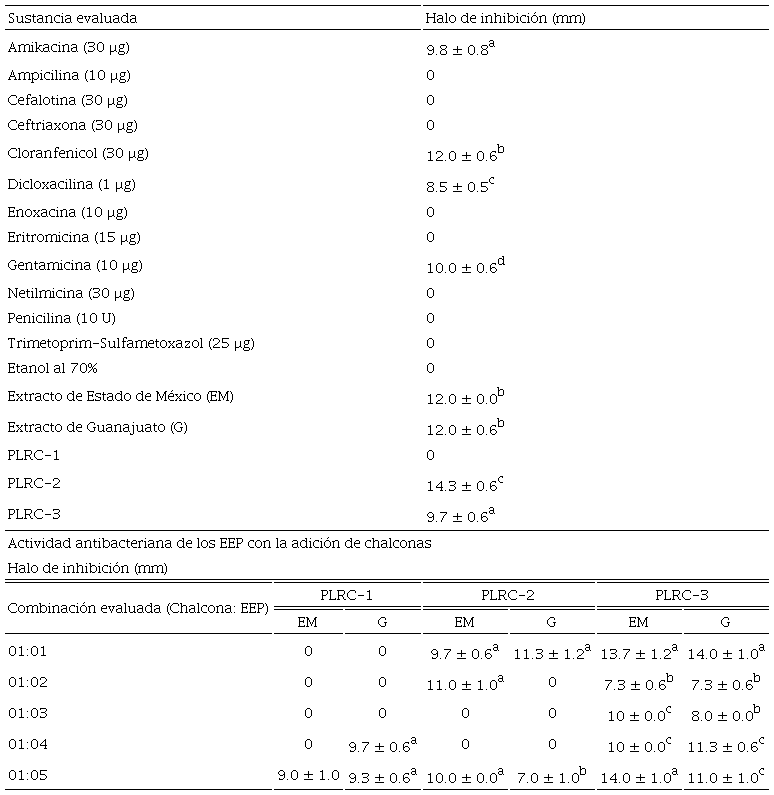 | Sustancia evaluada | Halo de inhibición (mm) |
|---|---|
| Amikacina (30 µg) | $9.8 \pm 0.8^{a}$ |
| Ampicilina (10 µg) | 0 |
| Cefalotina (30 µg) | 0 |
| Ceftriaxona (30 µg) | 0 |
| Cloranfenicol (30 µg) | $12.0 \pm 0.6^{b}$ |
| Dicloxacilina (1 µg) | $8.5 \pm 0.5^{c}$ |
| Enoxacina (10 µg) | 0 |
| Eritromicina (15 µg) | 0 |
| Gentamicina (10 µg) | $10.0 \pm 0.6^{d}$ |
| Netilmicina (30 µg) | 0 |
| Penicilina (10 U) | 0 |
| Trimetoprim-Sulfametoxazol (25 µg) | 0 |
| Etanol al 70% | 0 |
| Extracto de Estado de México (EM) | $12.0 \pm 0.0^{b}$ |
| Extracto de Guanajuato (G) | $12.0 \pm 0.6^{b}$ |
| PLRC-1 | 0 |
| PLRC-2 | $14.3 \pm 0.6^{c}$ |
| PLRC-3 | $9.7 \pm 0.6^{a}$ |

Actividad antibacteriana de los EEP con la adición de chalconas

Halo de inhibición (mm)

| Combinación evaluada (Chalcona: EEP) | PLRC-1 EM | PLRC-1 G | PLRC-2 EM | PLRC-2 G | PLRC-3 EM | PLRC-3 G |
|---|---|---|---|---|---|---|
| 01:01 | 0 | 0 | $9.7 \pm 0.6^{a}$ | $11.3 \pm 1.2^{a}$ | $13.7 \pm 1.2^{a}$ | $14.0 \pm 1.0^{a}$ |
| 01:02 | 0 | 0 | $11.0 \pm 1.0^{a}$ | 0 | $7.3 \pm 0.6^{b}$ | $7.3 \pm 0.6^{b}$ |
| 01:03 | 0 | 0 | 0 | 0 | $10 \pm 0.0^{c}$ | $8.0 \pm 0.0^{b}$ |
| 01:04 | 0 | $9.7 \pm 0.6^{a}$ | 0 | 0 | $10 \pm 0.0^{c}$ | $11.3 \pm 0.6^{c}$ |
| 01:05 | $9.0 \pm 1.0$ | $9.3 \pm 0.6^{a}$ | $10.0 \pm 0.0^{a}$ | $7.0 \pm 1.0^{b}$ | $14.0 \pm 1.0^{a}$ | $11.0 \pm 1.0^{c}$ |